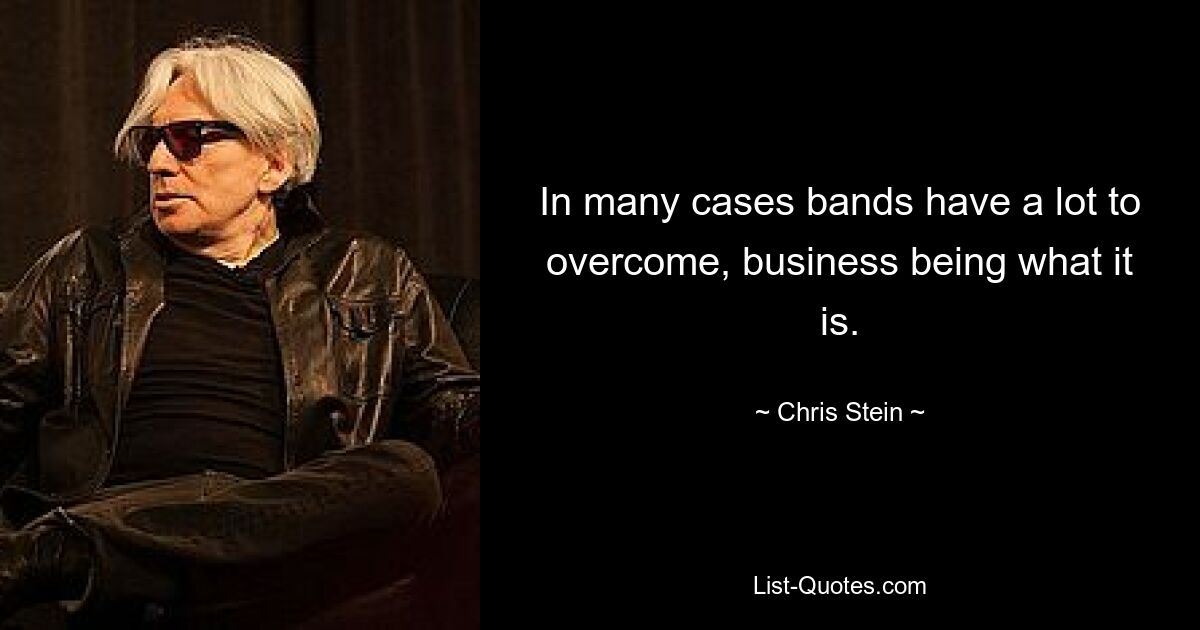 In many cases bands have a lot to overcome, business being what it is.

~ Chris Stein ~

List-Quotes.com